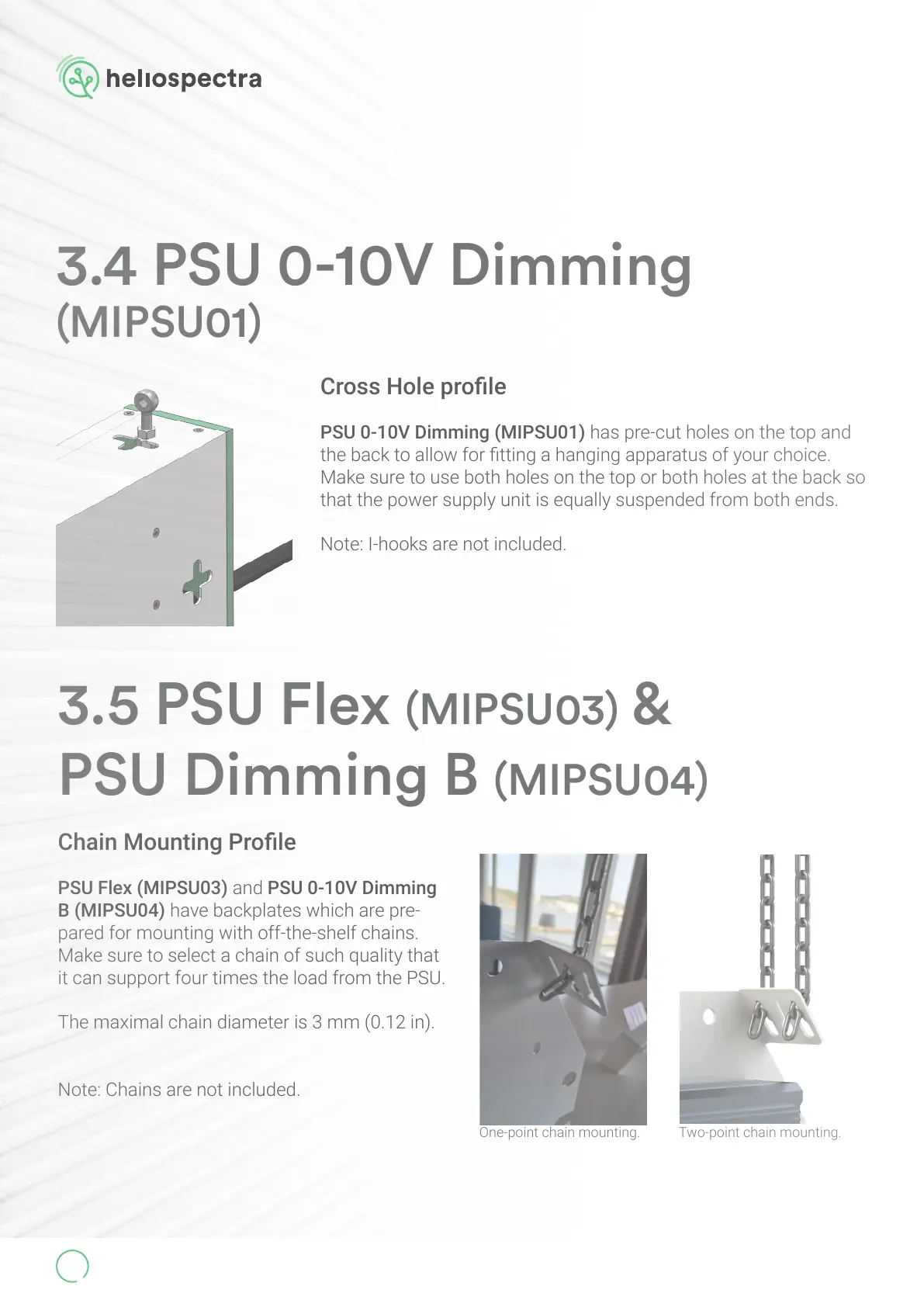 heliospectra

3.4 PSU 0-10V Dimming (MIPSU01)

Cross Hole profile

PSU 0-10V Dimming (MIPSU01) has pre-cut holes on the top and the back to allow for fitting a hanging apparatus of your choice. Make sure to use both holes on the top or both holes at the back so that the power supply unit is equally suspended from both ends.

Note: I-hooks are not included.

3.5 PSU Flex (MIPSU03) & PSU Dimming B (MIPSU04)

Chain Mounting Profile

PSU Flex (MIPSU03) and PSU 0-10V Dimming B (MIPSU04) have backplates which are prepared for mounting with off-the-shelf chains. Make sure to select a chain of such quality that it can support four times the load from the PSU.

The maximal chain diameter is 3 mm (0.12 in).

Note: Chains are not included.

One-point chain mounting.

Two-point chain mounting.